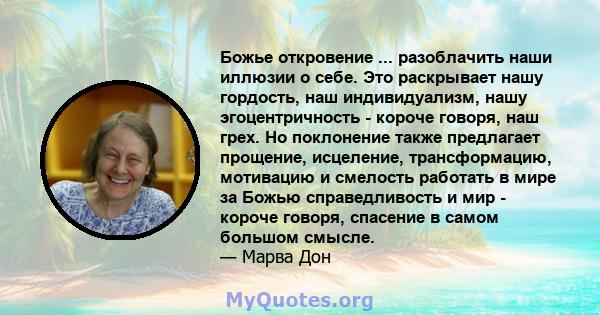 Божье откровение ... разоблачить наши иллюзии о себе. Это раскрывает нашу гордость, наш индивидуализм, нашу эгоцентричность - короче говоря, наш грех. Но поклонение также предлагает прощение, исцеление, трансформацию, мотивацию и смелость работать в мире за Божью справедливость и мир - короче говоря, спасение в самом большом смысле.
— Марва Дон

MyQuotes.org